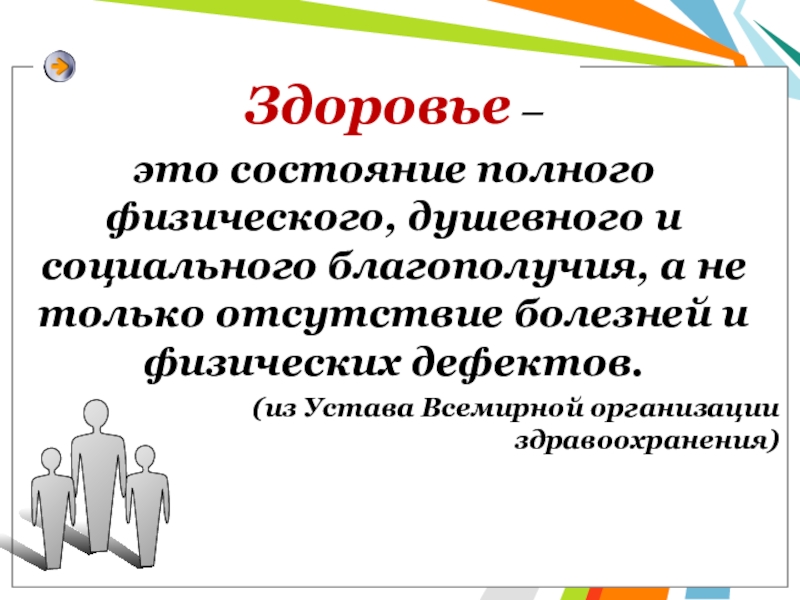 Здоровье –

это состояние полного физического, душевного и социального благополучия, а не только отсутствие болезней и физических дефектов.

(из Устава Всемирной организации здравоохранения)